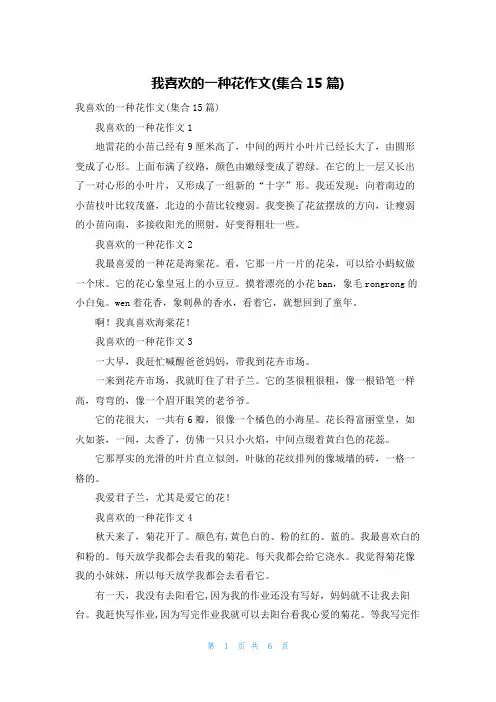 我喜欢的一种花作文(集合 15 篇)

我喜欢的一种花作文(集合 15 篇)

我喜欢的一种花作文 1

地雷花的小苗已经有 9 厘米高了，中间的两片小叶片已经长大了，由圆形变成了心形。上面布满了纹路，颜色由嫩绿变成了碧绿。在它的上一层又长出了一对心形的小叶片，又形成了一组新的“十字”形。我还发现：向着南边的小苗枝叶比较茂盛，北边的小苗比较瘦弱。我变换了花盆摆放的方向，让瘦弱的小苗向南，多接收阳光的照射，好变得粗壮一些。

我喜欢的一种花作文 2

我最喜爱的一种花是海棠花。看，它那一片一片的花朵，可以给小蚂蚁做一个床。它的花心象皇冠上的小豆豆。摸着漂亮的小花 ban，象毛 rongrong 的小白兔。wen 着花香，象刺鼻的香水，看着它，就想回到了童年。

啊！我真喜欢海棠花！

我喜欢的一种花作文 3

一大早，我赶忙喊醒爸爸妈妈，带我到花卉市场。

一来到花卉市场，我就盯住了君子兰。它的茎很粗很粗，像一根铅笔一样高，弯弯的，像一个眉开眼笑的老爷爷。

它的花很大，一共有 6 瓣，很像一个橘色的小海星。花长得富丽堂皇，如火如荼，一闻，太香了，仿佛一只只小火焰，中间点缀着黄白色的花蕊。

它那厚实的光滑的叶片直立似剑，叶脉的花纹排列的像城墙的砖，一格一格的。

我爱君子兰，尤其是爱它的花！

我喜欢的一种花作文 4

秋天来了，菊花开了。颜色有，黄色白的、粉的红的、蓝的。我最喜欢白的和粉的。每天放学我都会去看我的菊花。每天我都会给它浇水。我觉得菊花像我的小妹妹，所以每天放学我都会去看看它。

有一天，我没有去阳看它，因为我的作业还没有写好，妈妈就不让我去阳台。我赶快写作业，因为写完作业我就可以去阳台看我心爱的菊花。等我写完作

第 1 页 共 6 页